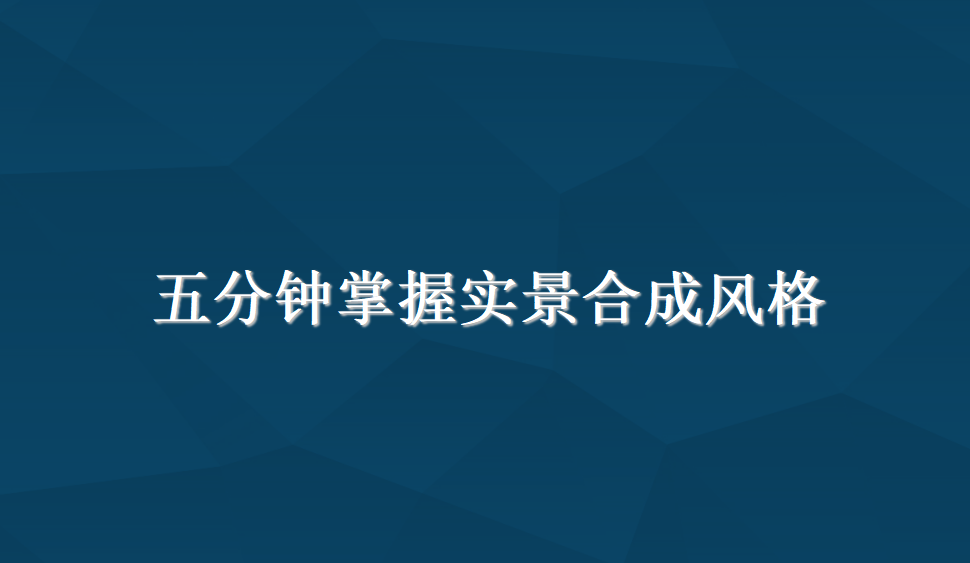 五分钟掌握实景合成风格